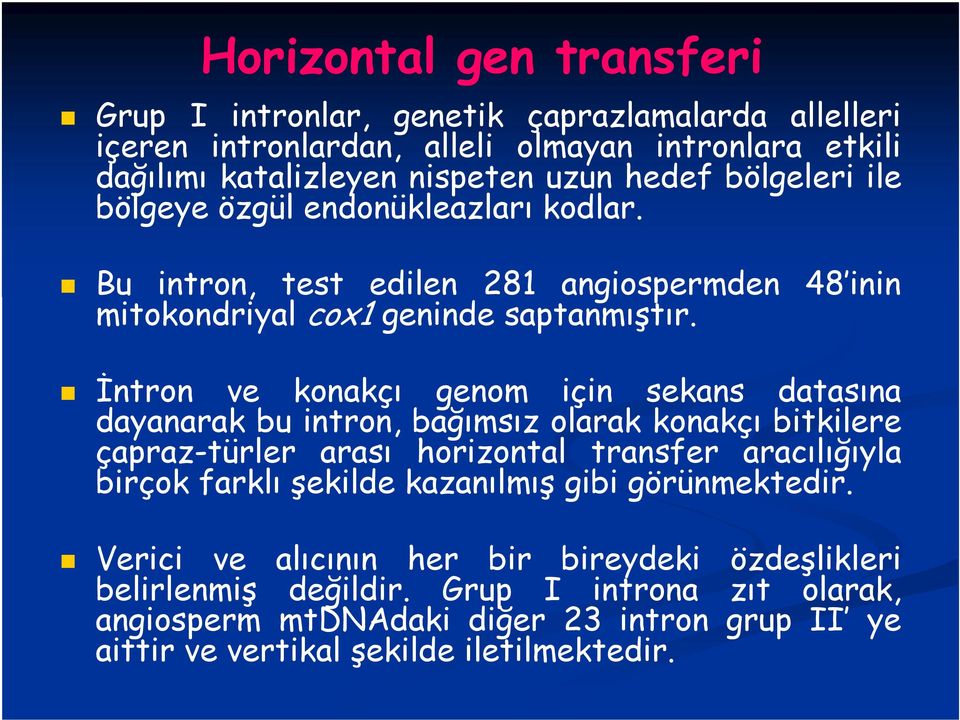 Horizontal gen transferi

Grup I intronlar, genetik çaprazlamalarda allelleri içeren intronlardan, alleli olmayan intronlara etkili dağılımı katalizleyen nispeten uzun hedef bölgeleri ile bölgeye özgül endonükleazları kodlar.

Bu intron, test edilen 281 angiospermden 48'inin mitokondriyal cox1 geninde saptanmıştır.

İntron ve konakçı genom için sekans datasına dayanarak bu intron, bağımsız olarak konakçı bitkilere çapraz-türler arası horizontal transfer aracılığıyla birçok farklı şekilde kazanılmış gibi görünmektedir.

Verici ve alıcının her bir bireydeki özdeşlikleri belirlenmiş değildir. Grup I introna zıt olarak, angiosperm mtDNAdaki diğer 23 intron grup II' ye aittir ve vertikal şekilde iletilmektedir.